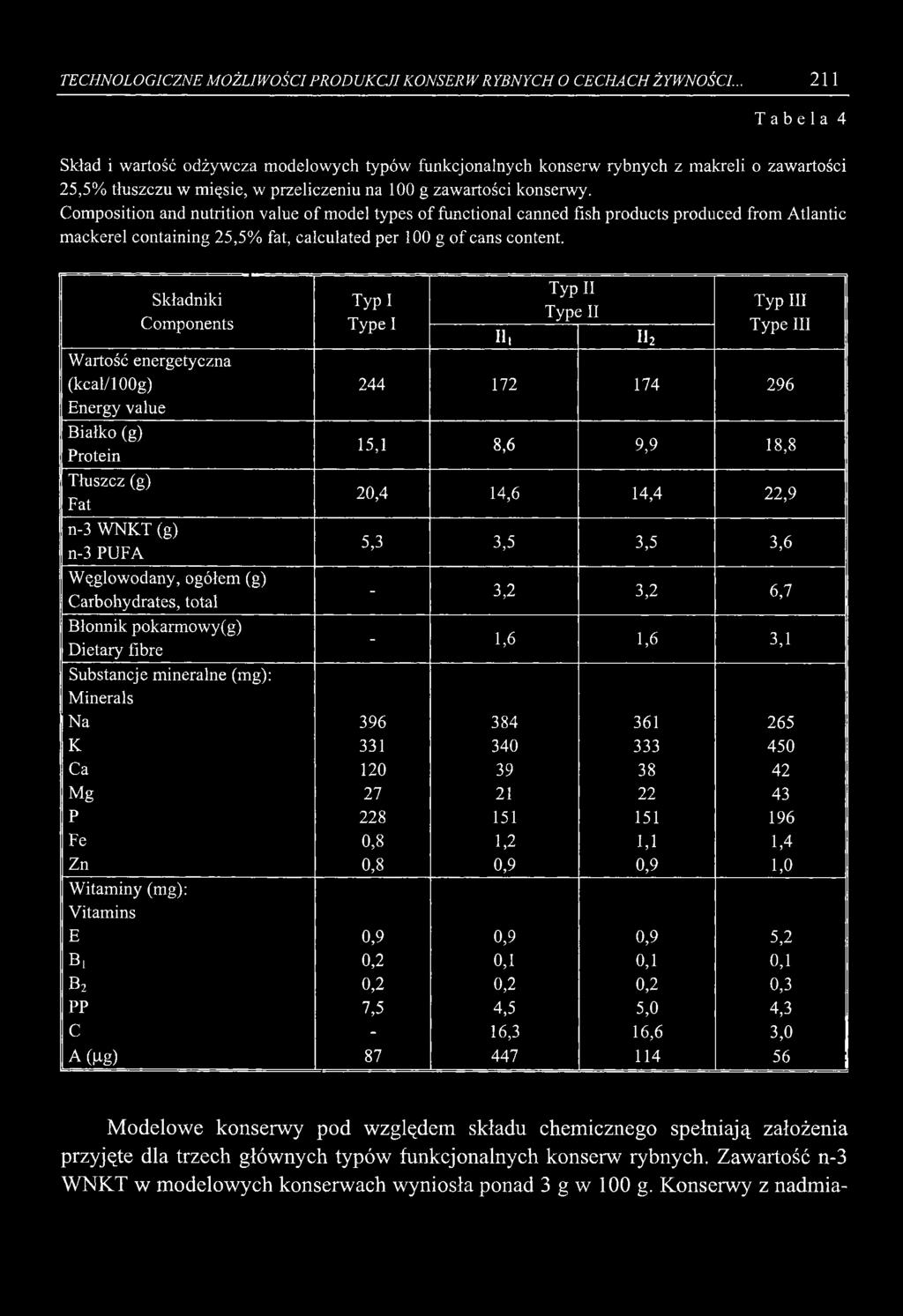 TECHNOLOGICZNE MOŻLIWOŚCI PRODUKCJI KONSERW RYBNYCH O CECHACH ŻYWNOŚCI... 211

Tabela 4

Skład i wartość odżywcza modelowych typów funkcjonalnych konserw rybnych z makreli o zawartości 25,5% tłuszczu w mięsie, w przeliczeniu na 100 g zawartości konserwy.
Composition and nutrition value of model types of functional canned fish products produced from Atlantic mackerel containing 25,5% fat, calculated per 100 g of cans content.

| Składniki Components | Typ I Type I | Typ II Type II $II_1$ | Typ II Type II $II_2$ | Typ III Type III |
|---|---|---|---|---|
| Wartość energetyczna (kcal/100g) Energy value | 244 | 172 | 174 | 296 |
| Białko (g) Protein | 15,1 | 8,6 | 9,9 | 18,8 |
| Tłuszcz (g) Fat | 20,4 | 14,6 | 14,4 | 22,9 |
| n-3 WNKT (g) n-3 PUFA | 5,3 | 3,5 | 3,5 | 3,6 |
| Węglowodany, ogółem (g) Carbohydrates, total | - | 3,2 | 3,2 | 6,7 |
| Błonnik pokarmowy(g) Dietary fibre | - | 1,6 | 1,6 | 3,1 |
| Substancje mineralne (mg): Minerals | | | | |
| Na | 396 | 384 | 361 | 265 |
| K | 331 | 340 | 333 | 450 |
| Ca | 120 | 39 | 38 | 42 |
| Mg | 27 | 21 | 22 | 43 |
| P | 228 | 151 | 151 | 196 |
| Fe | 0,8 | 1,2 | 1,1 | 1,4 |
| Zn | 0,8 | 0,9 | 0,9 | 1,0 |
| Witaminy (mg): Vitamins | | | | |
| E | 0,9 | 0,9 | 0,9 | 5,2 |
| $B_1$ | 0,2 | 0,1 | 0,1 | 0,1 |
| $B_2$ | 0,2 | 0,2 | 0,2 | 0,3 |
| PP | 7,5 | 4,5 | 5,0 | 4,3 |
| C | - | 16,3 | 16,6 | 3,0 |
| A (μg) | 87 | 447 | 114 | 56 |

Modelowe konserwy pod względem składu chemicznego spełniają założenia przyjęte dla trzech głównych typów funkcjonalnych konserw rybnych. Zawartość n-3 WNKT w modelowych konserwach wyniosła ponad 3 g w 100 g. Konserwy z nadmia-